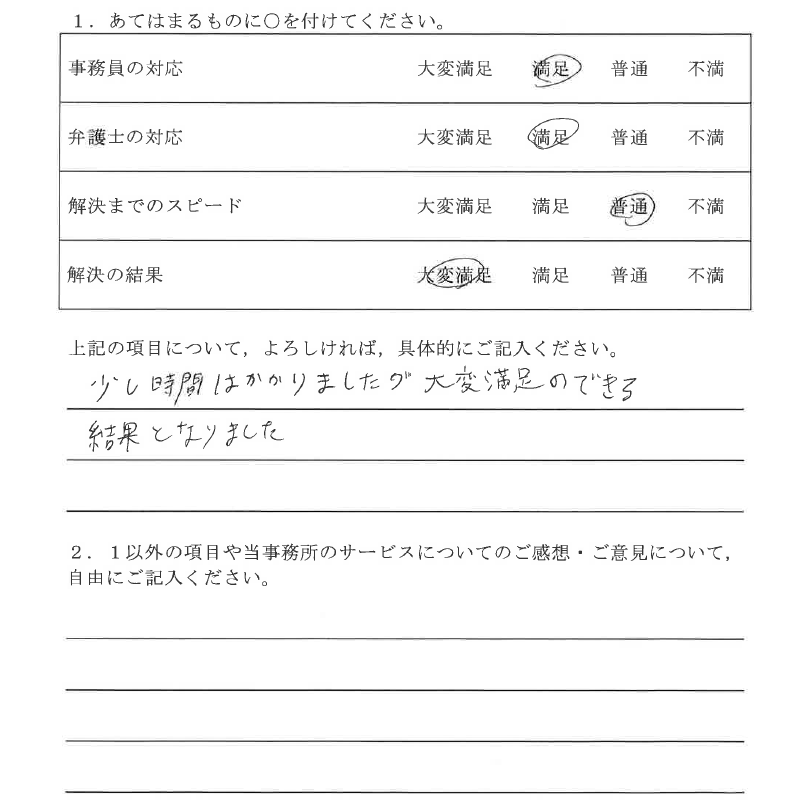 1．あてはまるものに○を付けてください。

| 事務員の対応 | 大変満足 | 満足 | 普通 | 不満 |
|---|---|---|---|---|
| 弁護士の対応 | 大変満足 | 満足 | 普通 | 不満 |
| 解決までのスピード | 大変満足 | 満足 | 普通 | 不満 |
| 解決の結果 | 大変満足 | 満足 | 普通 | 不満 |

上記の項目について，よろしければ，具体的にご記入ください。

少し時間はかかりましたが大変満足のできる結果となりました

2．1以外の項目や当事務所のサービスについてのご感想・ご意見について，自由にご記入ください。